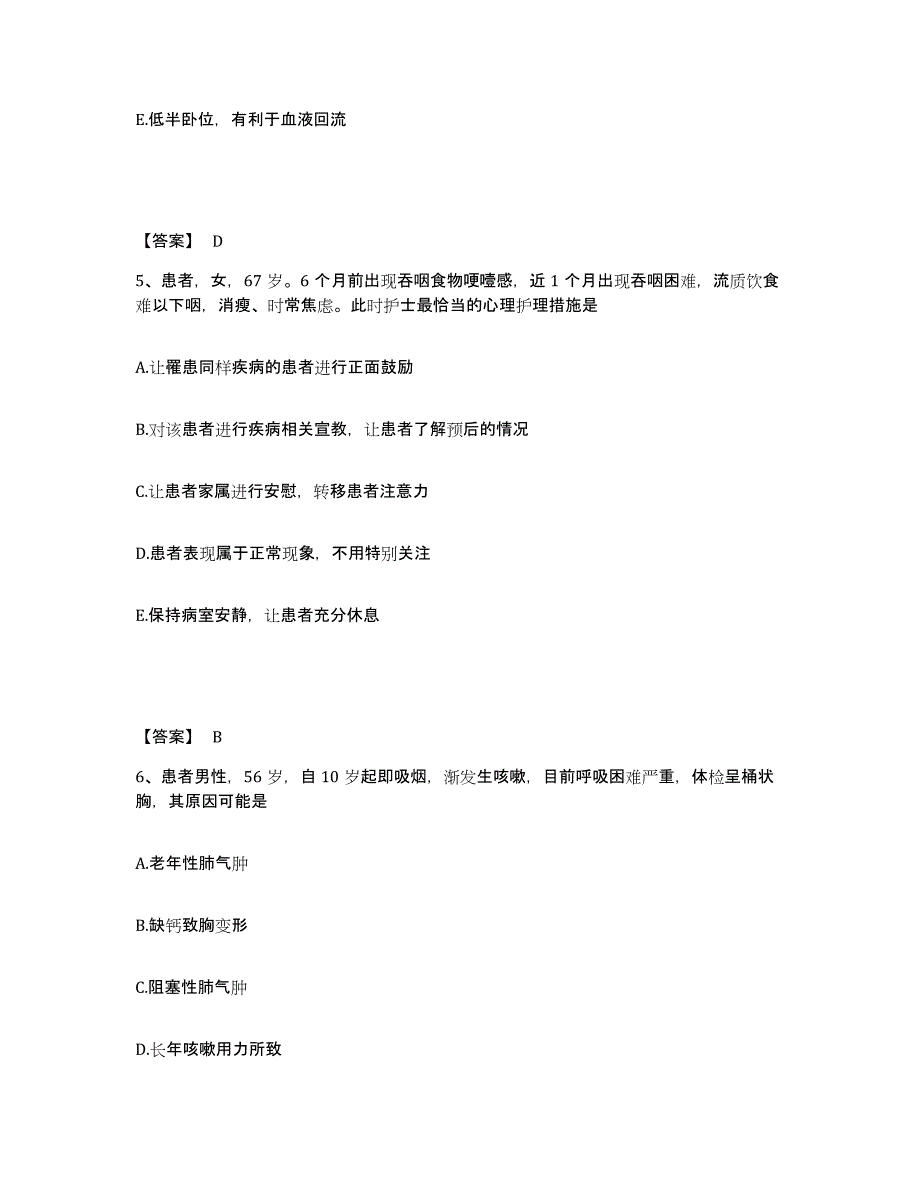 E.低半卧位，有利于血液回流

【答案】 D

5、患者，女，67 岁。6 个月前出现吞咽食物哽噎感，近 1 个月出现吞咽困难，流质饮食难以下咽，消瘦、时常焦虑。此时护士最恰当的心理护理措施是

A.让罹患同样疾病的患者进行正面鼓励

B.对该患者进行疾病相关宣教，让患者了解预后的情况

C.让患者家属进行安慰，转移患者注意力

D.患者表现属于正常现象，不用特别关注

E.保持病室安静，让患者充分休息

【答案】 B

6、患者男性，56 岁，自 10 岁起即吸烟，渐发生咳嗽，目前呼吸困难严重，体检呈桶状胸，其原因可能是

A.老年性肺气肿

B.缺钙致胸变形

C.阻塞性肺气肿

D.长年咳嗽用力所致